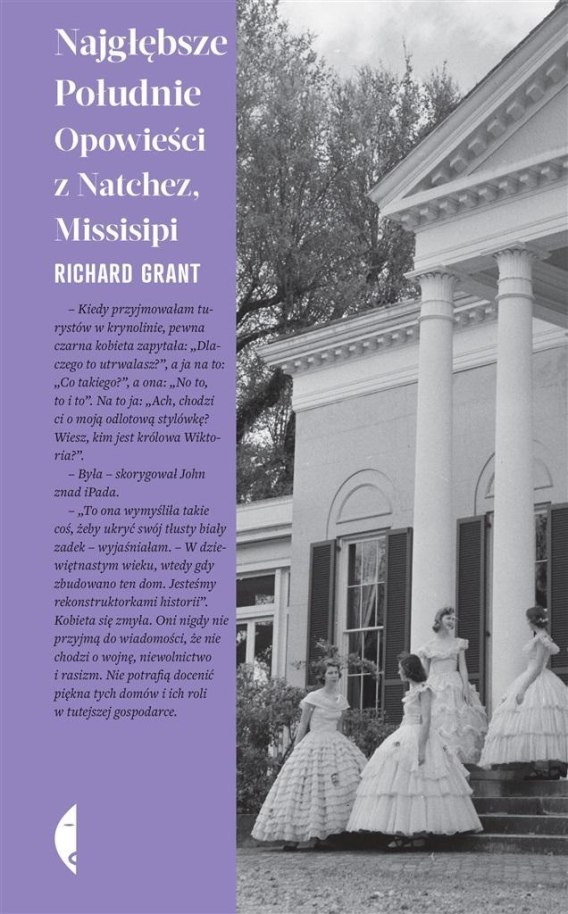 Najgłębsze Południe
Opowieści z Natchez, Missisipi

RICHARD GRANT

– Kiedy przyjmowałam turystów w krynolinie, pewna czarna kobieta zapytała: „Dlaczego to utrwalasz?", a ja na to: „Co takiego?", a ona: „No to, to i to". Na to ja: „Ach, chodzi ci o moją odlotową stylówkę? Wiesz, kim jest królowa Wiktoria?".

– Była – skorygował John znad iPada.

– „To ona wymyśliła takie coś, żeby ukryć swój tłusty biały zadek – wyjaśniałam. – W dziewiętnastym wieku, wtedy gdy zbudowano ten dom. Jesteśmy rekonstruktorkami historii". Kobieta się zmyła. Oni nigdy nie przyjmą do wiadomości, że nie chodzi o wojnę, niewolnictwo i rasizm. Nie potrafią docenić piękna tych domów i ich roli w tutejszej gospodarce.